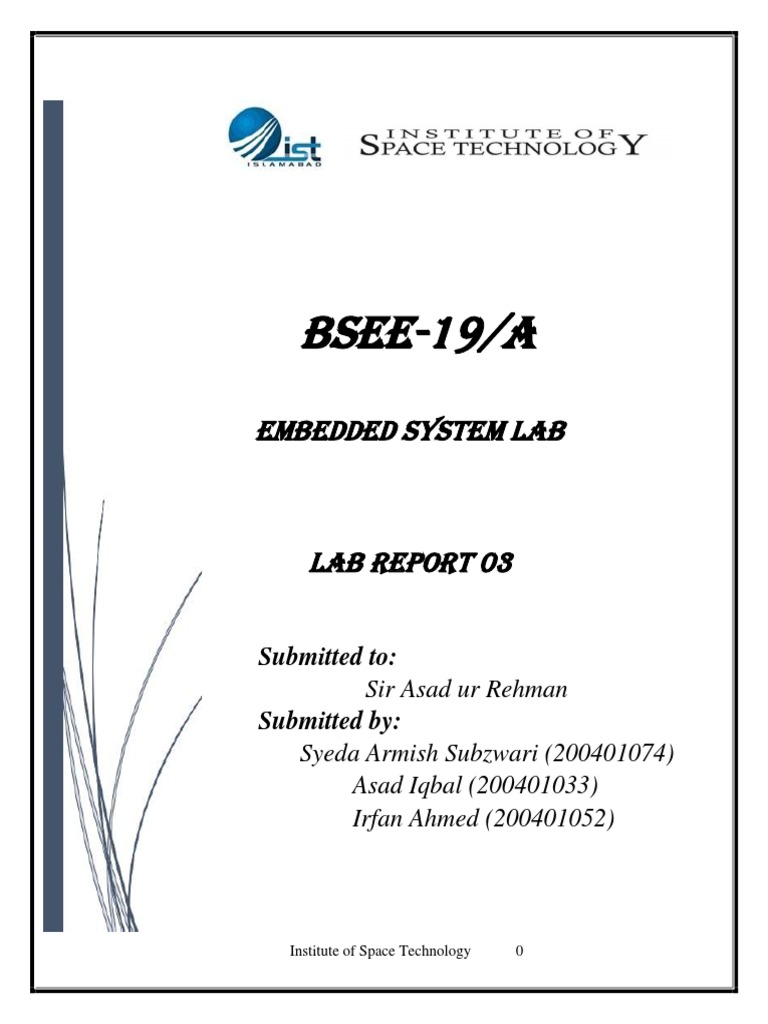 ist
ISLAMABAD

INSTITUTE OF SPACE TECHNOLOGY

BSEE-19/A

EMBEDDED SYSTEM LAB

LAB REPORT 03

Submitted to:
Sir Asad ur Rehman
Submitted by:
Syeda Armish Subzwari (200401074)
Asad Iqbal (200401033)
Irfan Ahmed (200401052)

Institute of Space Technology 0